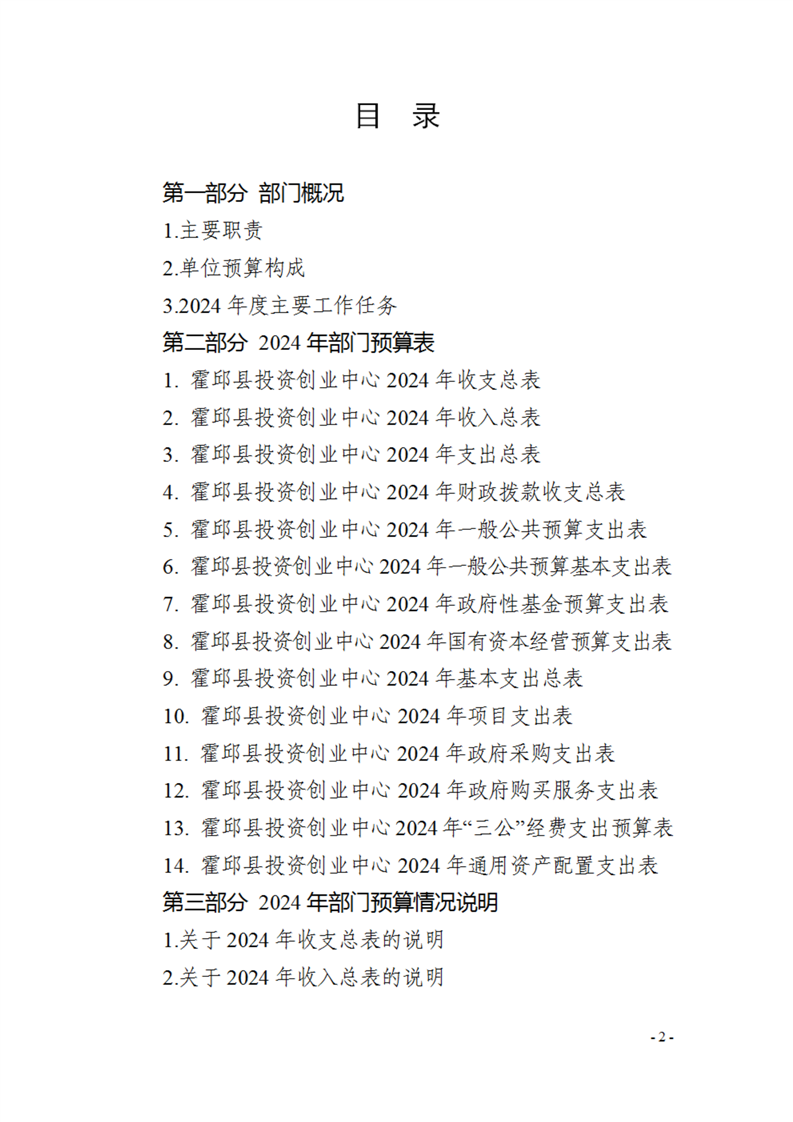 目 录

第一部分 部门概况

1.主要职责

2.单位预算构成

3.2024 年度主要工作任务

第二部分 2024 年部门预算表

1. 霍邱县投资创业中心 2024 年收支总表

2. 霍邱县投资创业中心 2024 年收入总表

3. 霍邱县投资创业中心 2024 年支出总表

4. 霍邱县投资创业中心 2024 年财政拨款收支总表

5. 霍邱县投资创业中心 2024 年一般公共预算支出表

6. 霍邱县投资创业中心 2024 年一般公共预算基本支出表

7. 霍邱县投资创业中心 2024 年政府性基金预算支出表

8. 霍邱县投资创业中心 2024 年国有资本经营预算支出表

9. 霍邱县投资创业中心 2024 年基本支出总表

10. 霍邱县投资创业中心 2024 年项目支出表

11. 霍邱县投资创业中心 2024 年政府采购支出表

12. 霍邱县投资创业中心 2024 年政府购买服务支出表

13. 霍邱县投资创业中心 2024 年“三公”经费支出预算表

14. 霍邱县投资创业中心 2024 年通用资产配置支出表

第三部分 2024 年部门预算情况说明

1.关于 2024 年收支总表的说明

2.关于 2024 年收入总表的说明

- 2 -